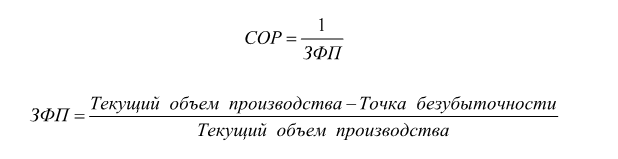 $СОР = \frac{1}{ЗФП}$

$ЗФП = \frac{Текущий\ объем\ производства - Точка\ безубыточности}{Текущий\ объем\ производства}$